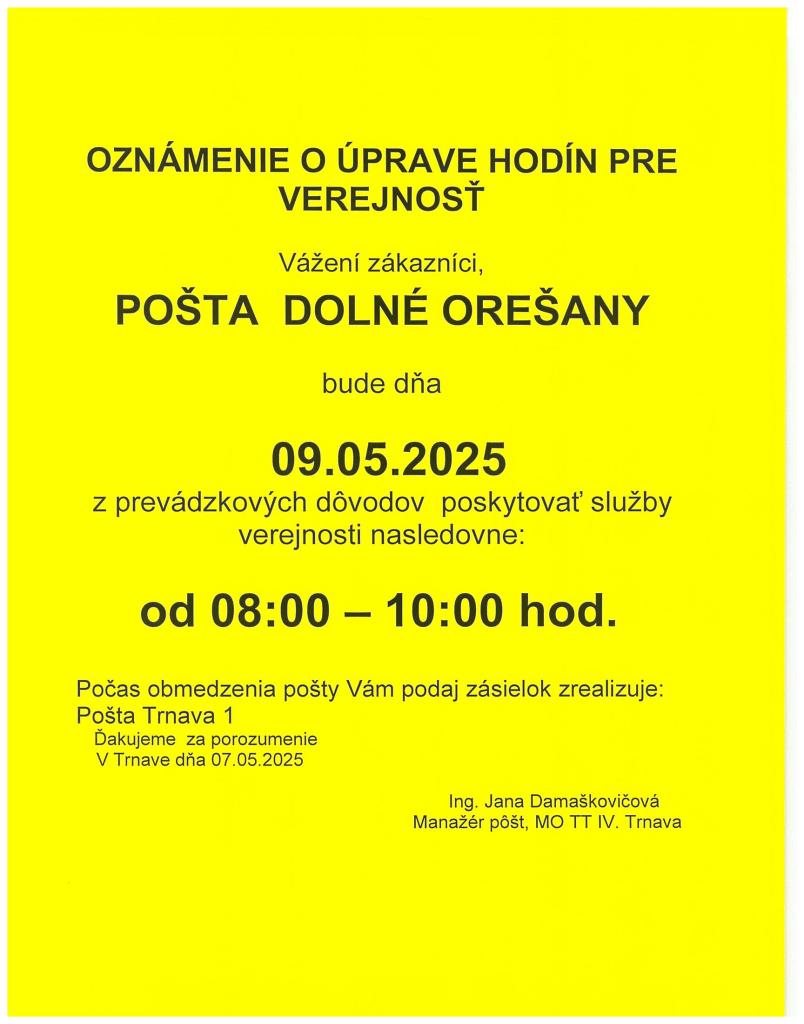 OZNÁMENIE O ÚPRAVE HODÍN PRE VEREJNOSŤ

Vážení zákazníci,

POŠTA DOLNÉ OREŠANY

bude dňa

09.05.2025

z prevádzkových dôvodov poskytovať služby verejnosti nasledovne:

od 08:00 – 10:00 hod.

Počas obmedzenia pošty Vám podaj zásielok zrealizuje:
Pošta Trnava 1

Ďakujeme za porozumenie
V Trnave dňa 07.05.2025

Ing. Jana Damaškovičová
Manažér pôšt, MO TT IV. Trnava